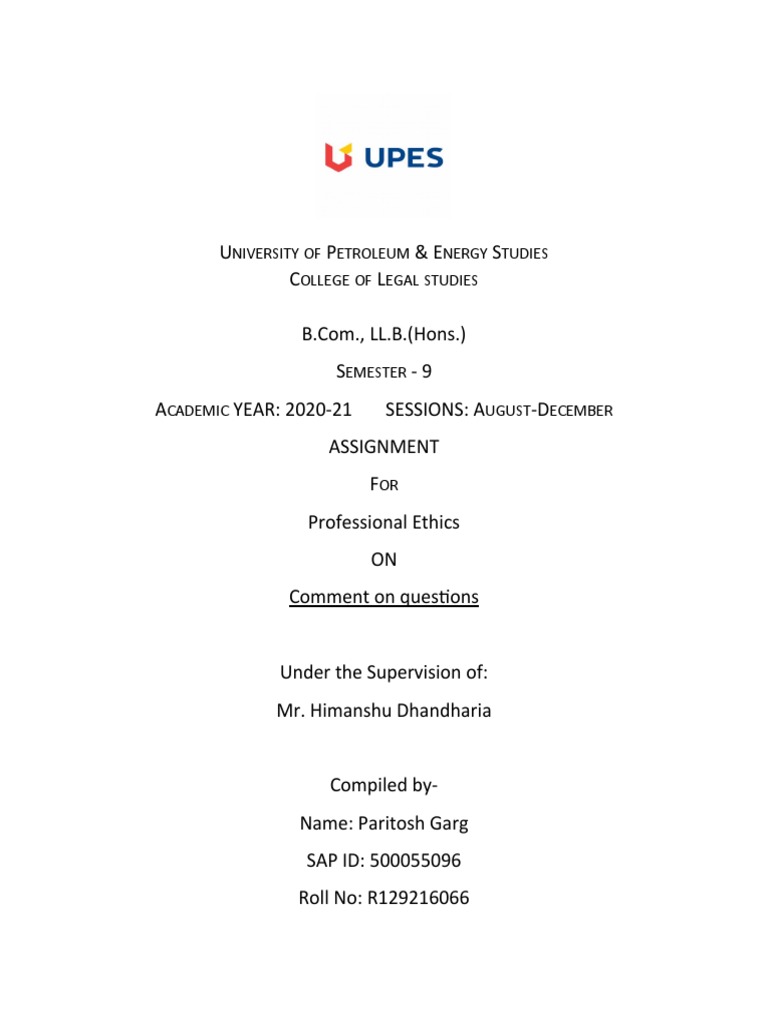 UPES

University of Petroleum & Energy Studies
College of Legal studies

B.Com., LL.B.(Hons.)

Semester - 9

Academic YEAR: 2020-21 SESSIONS: August-December

ASSIGNMENT

For

Professional Ethics

ON

Comment on questions

Under the Supervision of:

Mr. Himanshu Dhandharia

Compiled by-

Name: Paritosh Garg

SAP ID: 500055096

Roll No: R129216066